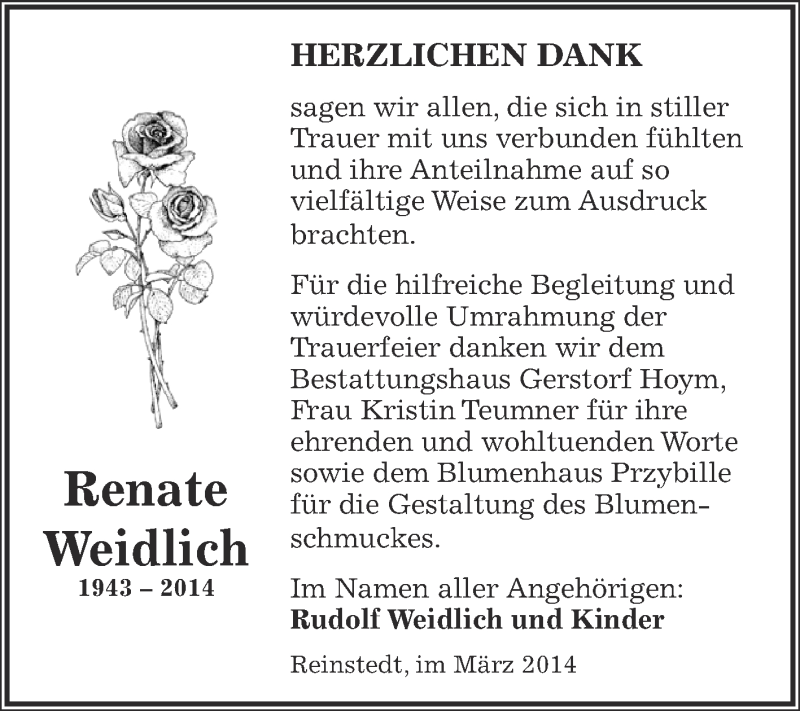 Renate Weidlich
1943 – 2014

HERZLICHEN DANK

sagen wir allen, die sich in stiller Trauer mit uns verbunden fühlten und ihre Anteilnahme auf so vielfältige Weise zum Ausdruck brachten.

Für die hilfreiche Begleitung und würdevolle Umrahmung der Trauerfeier danken wir dem Bestattungshaus Gerstorf Hoym, Frau Kristin Teumner für ihre ehrenden und wohltuenden Worte sowie dem Blumenhaus Przybille für die Gestaltung des Blumenschmuckes.

Im Namen aller Angehörigen:
Rudolf Weidlich und Kinder

Reinstedt, im März 2014